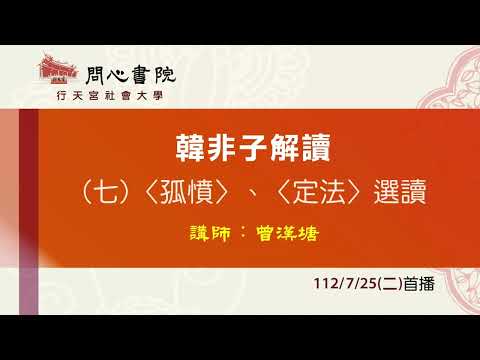 問心書院
行天宮社會大學

韓非子解讀
（七）〈孤憤〉、〈定法〉選讀

講師：曾漢塘

112/7/25(二)首播